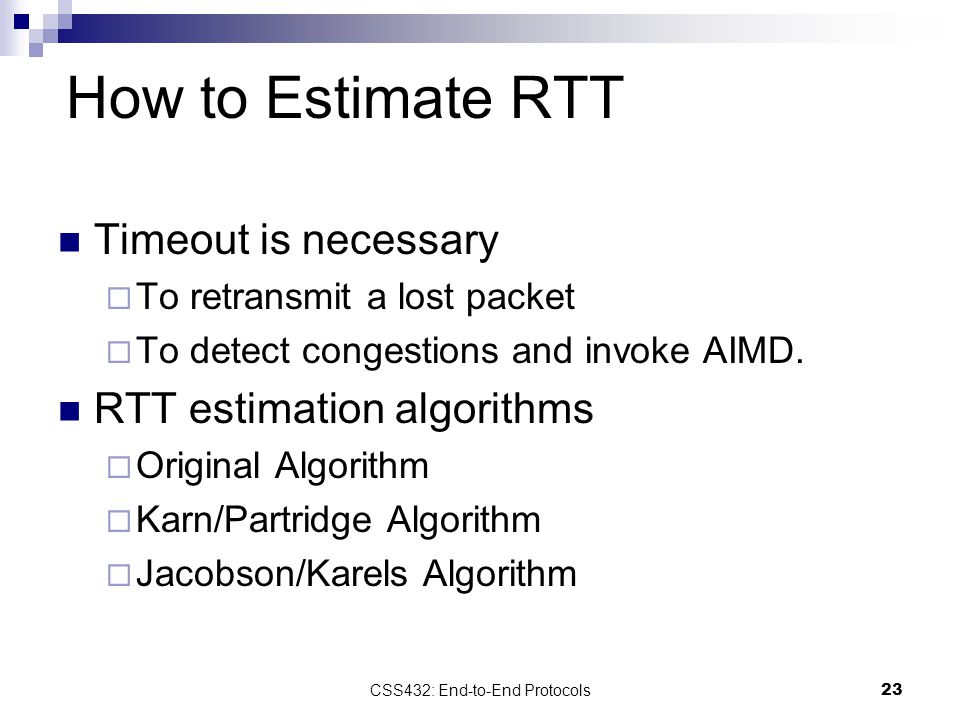 How to Estimate RTT

■ Timeout is necessary
□ To retransmit a lost packet
□ To detect congestions and invoke AIMD.

■ RTT estimation algorithms
□ Original Algorithm
□ Karn/Partridge Algorithm
□ Jacobson/Karels Algorithm

CSS432: End-to-End Protocols

23